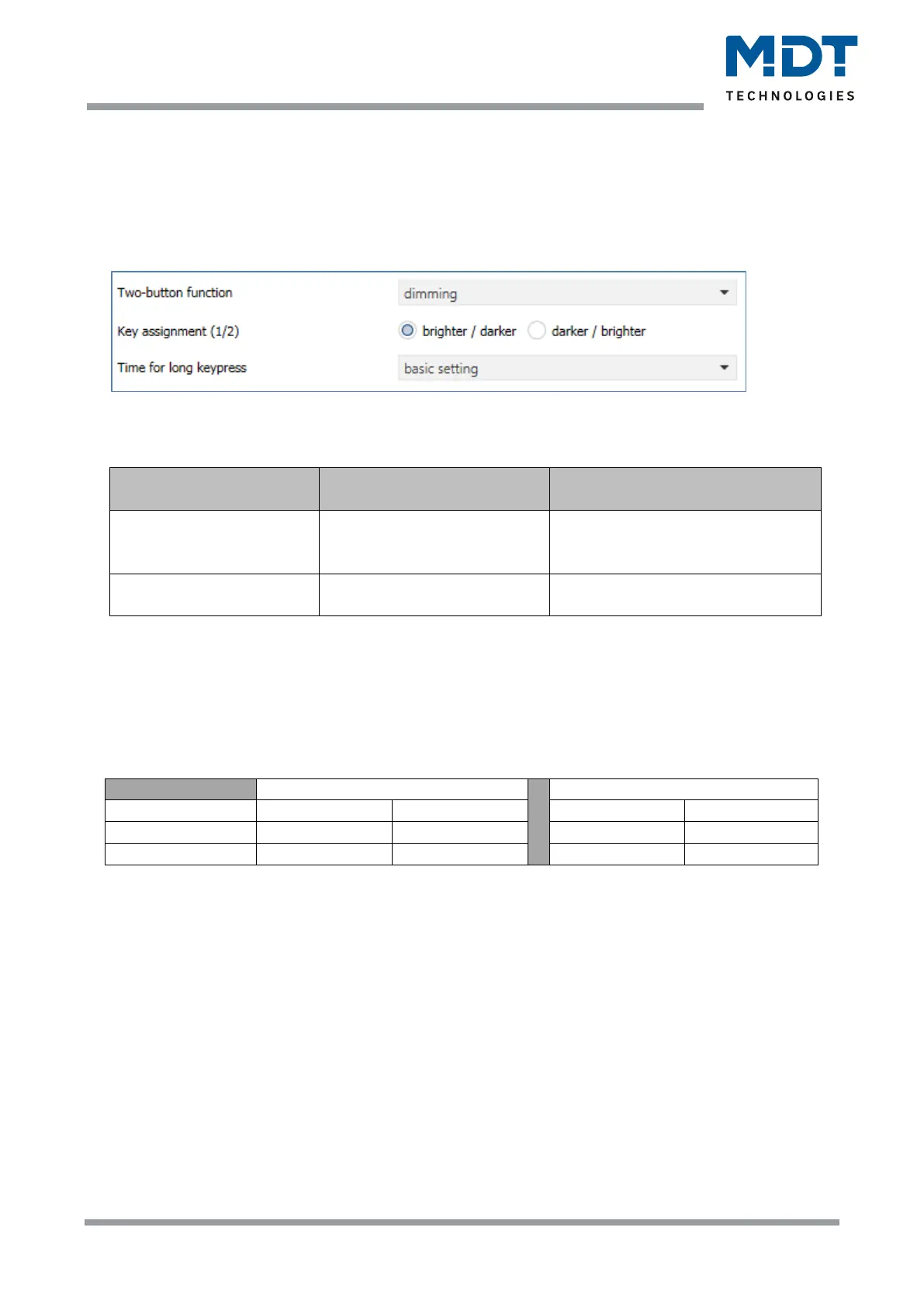 MDT
TECHNOLOGIES

Two-button function dimming
Key assignment (1/2) brighter / darker darker / brighter
Time for long keypress basic setting